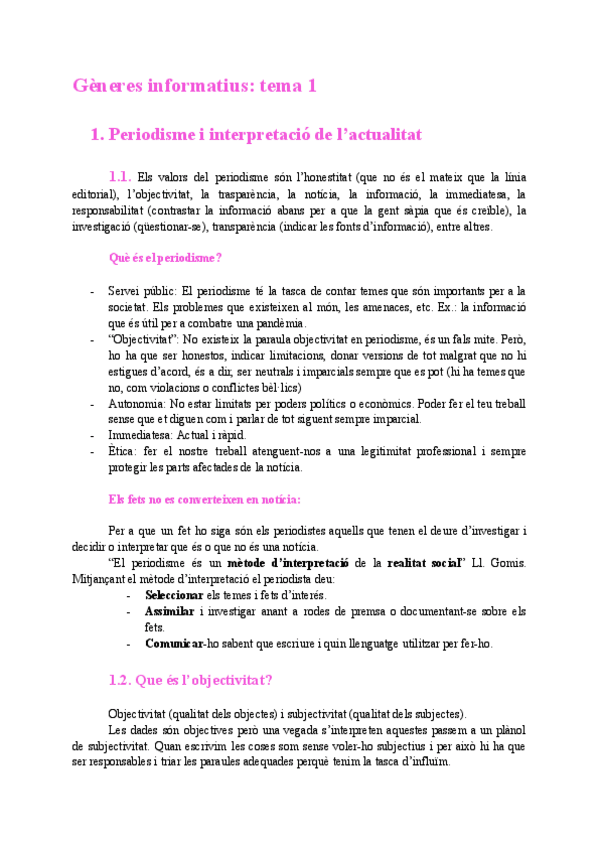 Gèneres informatius: tema 1

1. Periodisme i interpretació de l'actualitat

1.1. Els valors del periodisme són l'honestitat (que no és el mateix que la línia editorial), l'objectivitat, la trasparència, la notícia, la informació, la immediatesa, la responsabilitat (contrastar la informació abans per a que la gent sàpia que és creïble), la investigació (qüestionar-se), transparència (indicar les fonts d'informació), entre altres.

Què és el periodisme?

- Servei públic: El periodisme té la tasca de contar temes que són importants per a la societat. Els problemes que existeixen al món, les amenaces, etc. Ex.: la informació que és útil per a combatre una pandèmia.
- "Objectivitat": No existeix la paraula objectivitat en periodisme, és un fals mite. Però, ho ha que ser honestos, indicar limitacions, donar versions de tot malgrat que no hi estigues d'acord, és a dir, ser neutrals i imparcials sempre que es pot (hi ha temes que no, com violacions o conflictes bèl·lics)
- Autonomia: No estar limitats per poders polítics o econòmics. Poder fer el teu treball sense que et diguen com i parlar de tot siguent sempre imparcial.
- Immediatesa: Actual i ràpid.
- Ètica: fer el nostre treball atenguent-nos a una legitimitat professional i sempre protegir les parts afectades de la notícia.

Els fets no es converteixen en notícia:

Per a que un fet ho siga són els periodistes aquells que tenen el deure d'investigar i decidir o interpretar que és o que no és una notícia.

"El periodisme és un mètode d'interpretació de la realitat social" Ll. Gomis. Mitjançant el mètode d'interpretació el periodista deu:
- Seleccionar els temes i fets d'interés.
- Assimilar i investigar anant a rodes de premsa o documentant-se sobre els fets.
- Comunicar-ho sabent que escriure i quin llenguatge utilitzar per fer-ho.

1.2. Que és l'objectivitat?

Objectivitat (qualitat dels objectes) i subjectivitat (qualitat dels subjectes).

Les dades són objectives però una vegada s'interpreten aquestes passem a un plànol de subjectivitat. Quan escrivim les coses som sense voler-ho subjectius i per això hi ha que ser responsables i triar les paraules adequades perquè tenim la tasca d'influïm.